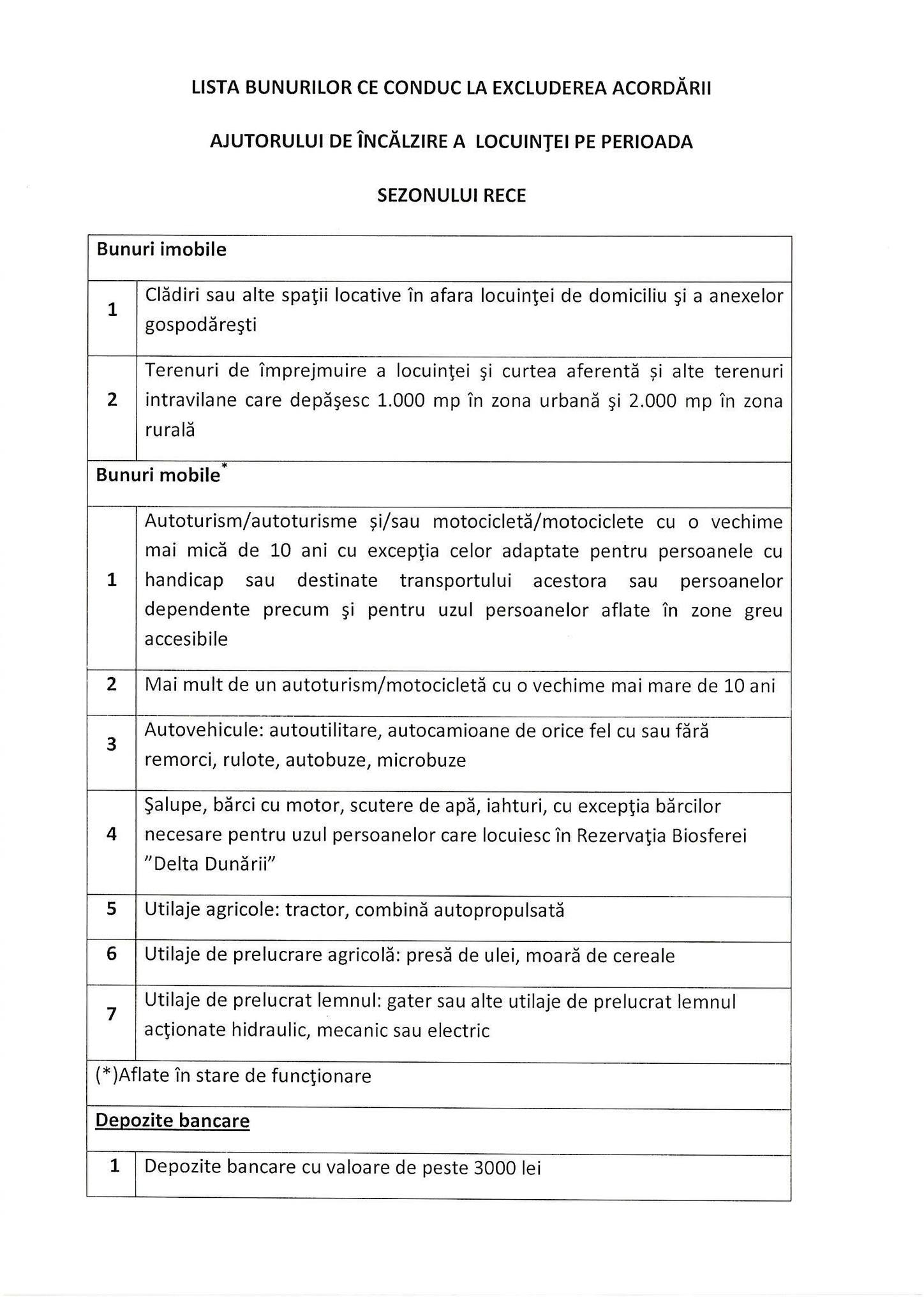 LISTA BUNURILOR CE CONDUC LA EXCLUDEREA ACORDĂRII

AJUTORULUI DE ÎNCĂLZIRE A LOCUINŢEI PE PERIOADA

SEZONULUI RECE

| Bunuri imobile | |
|---|---|
| 1 | Clădiri sau alte spaţii locative în afara locuinţei de domiciliu şi a anexelor gospodăreşti |
| 2 | Terenuri de împrejmuire a locuinţei şi curtea aferentă și alte terenuri intravilane care depăşesc 1.000 mp în zona urbană şi 2.000 mp în zona rurală |
| Bunuri mobile* | |
| 1 | Autoturism/autoturisme și/sau motocicletă/motociclete cu o vechime mai mică de 10 ani cu excepţia celor adaptate pentru persoanele cu handicap sau destinate transportului acestora sau persoanelor dependente precum şi pentru uzul persoanelor aflate în zone greu accesibile |
| 2 | Mai mult de un autoturism/motocicletă cu o vechime mai mare de 10 ani |
| 3 | Autovehicule: autoutilitare, autocamioane de orice fel cu sau fără remorci, rulote, autobuze, microbuze |
| 4 | Şalupe, bărci cu motor, scutere de apă, iahturi, cu excepţia bărcilor necesare pentru uzul persoanelor care locuiesc în Rezervaţia Biosferei "Delta Dunării" |
| 5 | Utilaje agricole: tractor, combină autopropulsată |
| 6 | Utilaje de prelucrare agricolă: presă de ulei, moară de cereale |
| 7 | Utilaje de prelucrat lemnul: gater sau alte utilaje de prelucrat lemnul acţionate hidraulic, mecanic sau electric |
| (*)Aflate în stare de funcţionare | |
| Depozite bancare | |
| 1 | Depozite bancare cu valoare de peste 3000 lei |